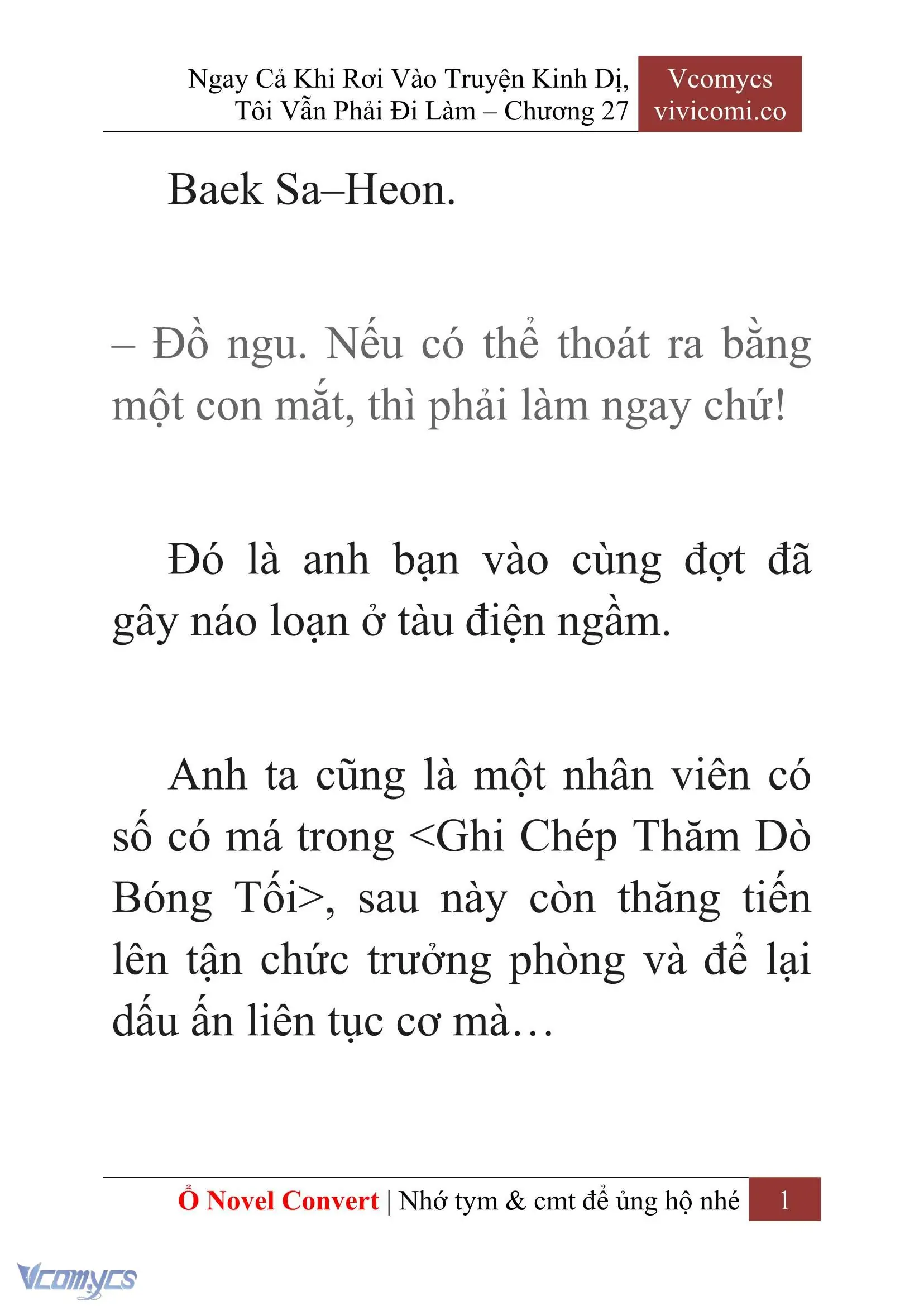 Ngay Cả Khi Rơi Vào Truyện Kinh Dị, Tôi Vẫn Phải Đi Làm – Chương 27

Vcomycs
vivicomi.co

Baek Sa–Heon.

– Đồ ngu. Nếu có thể thoát ra bằng một con mắt, thì phải làm ngay chứ!

Đó là anh bạn vào cùng đợt đã gây náo loạn ở tàu điện ngầm.

Anh ta cũng là một nhân viên có số có má trong <Ghi Chép Thăm Dò Bóng Tối>, sau này còn thăng tiến lên tận chức trưởng phòng và để lại dấu ấn liên tục cơ mà…

Ổ Novel Convert | Nhớ tym & cmt để ủng hộ nhé 1

Vcomycs